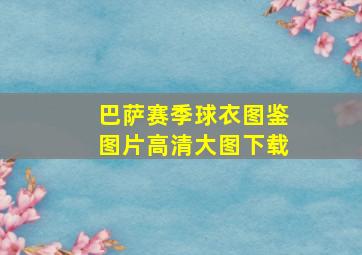 巴萨赛季球衣图鉴
图片高清大图下载